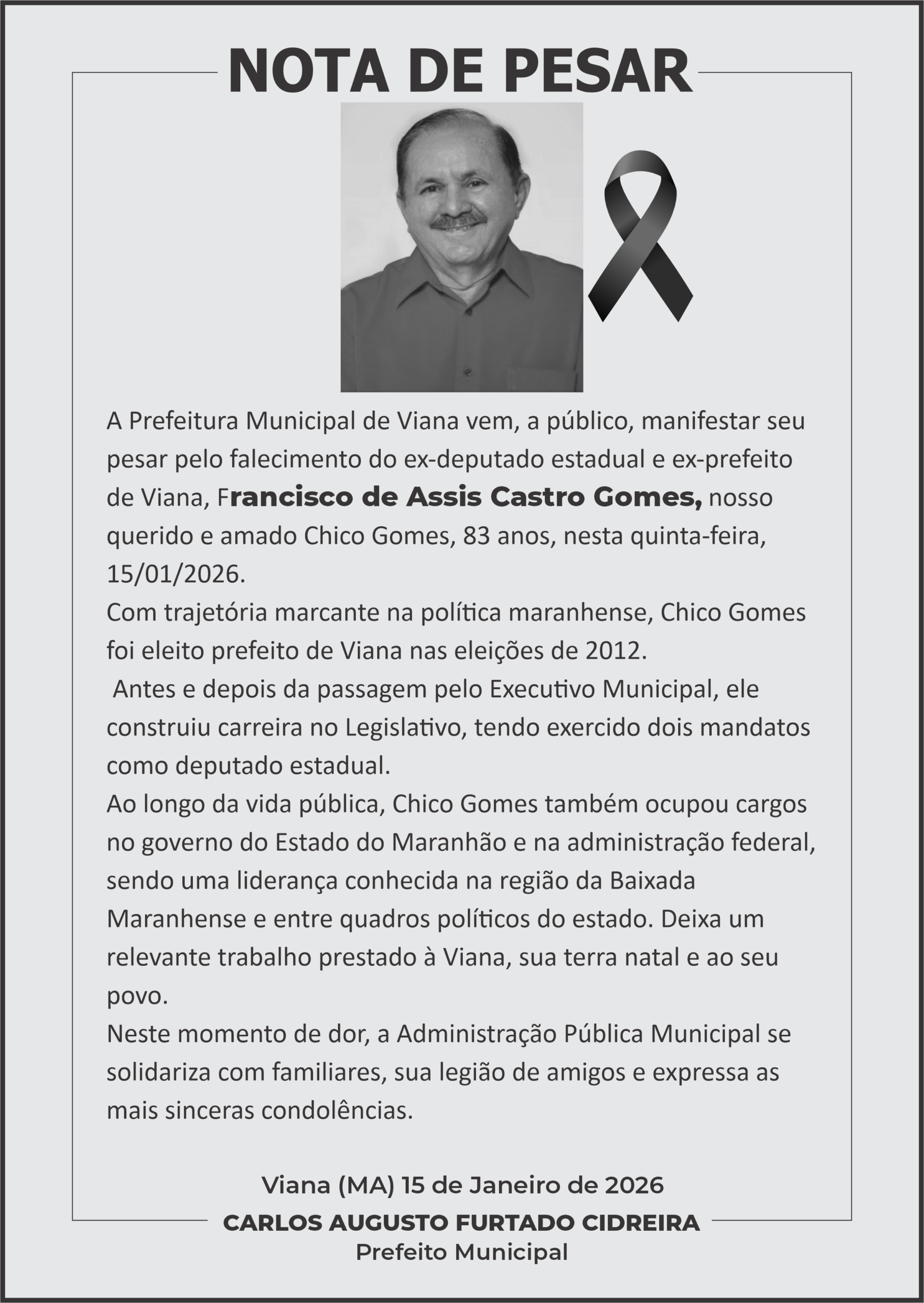 NOTA DE PESAR

A Prefeitura Municipal de Viana vem, a público, manifestar seu pesar pelo falecimento do ex-deputado estadual e ex-prefeito de Viana, Francisco de Assis Castro Gomes, nosso querido e amado Chico Gomes, 83 anos, nesta quinta-feira, 15/01/2026.
Com trajetória marcante na política maranhense, Chico Gomes foi eleito prefeito de Viana nas eleições de 2012.
Antes e depois da passagem pelo Executivo Municipal, ele construiu carreira no Legislativo, tendo exercido dois mandatos como deputado estadual.
Ao longo da vida pública, Chico Gomes também ocupou cargos no governo do Estado do Maranhão e na administração federal, sendo uma liderança conhecida na região da Baixada Maranhense e entre quadros políticos do estado. Deixa um relevante trabalho prestado à Viana, sua terra natal e ao seu povo.
Neste momento de dor, a Administração Pública Municipal se solidariza com familiares, sua legião de amigos e expressa as mais sinceras condolências.

Viana (MA) 15 de Janeiro de 2026
CARLOS AUGUSTO FURTADO CIDREIRA
Prefeito Municipal